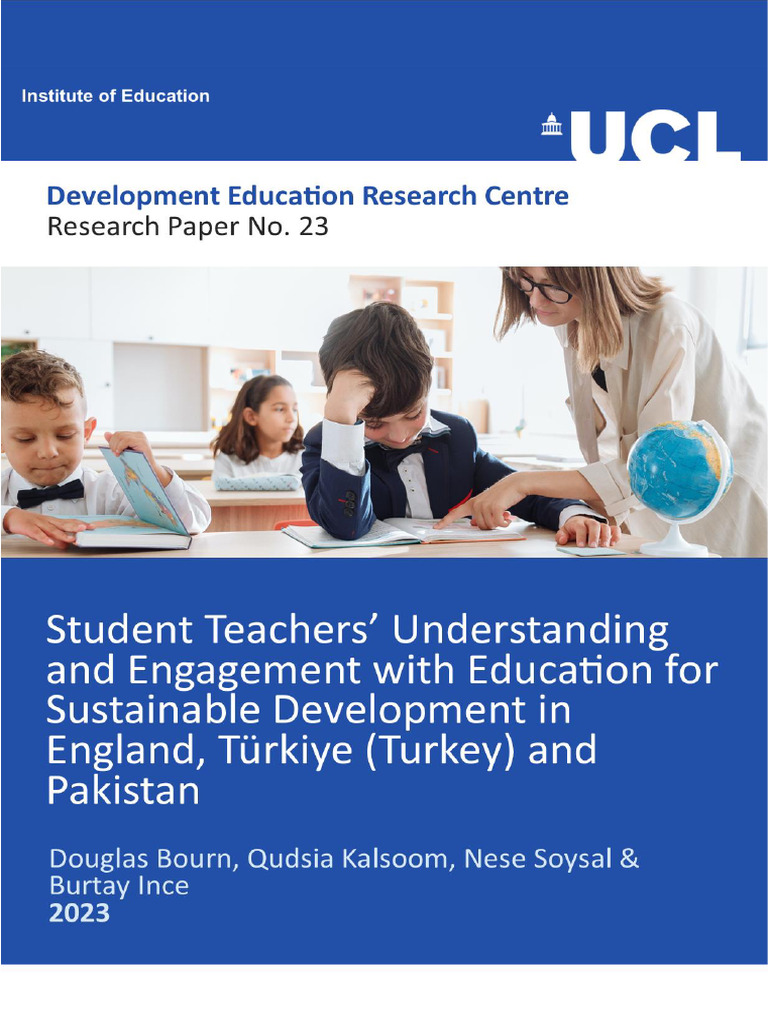 Institute of Education

UCL

Development Education Research Centre
Research Paper No. 23

Student Teachers' Understanding and Engagement with Education for Sustainable Development in England, Türkiye (Turkey) and Pakistan

Douglas Bourn, Qudsia Kalsoom, Nese Soysal & Burtay Ince
2023